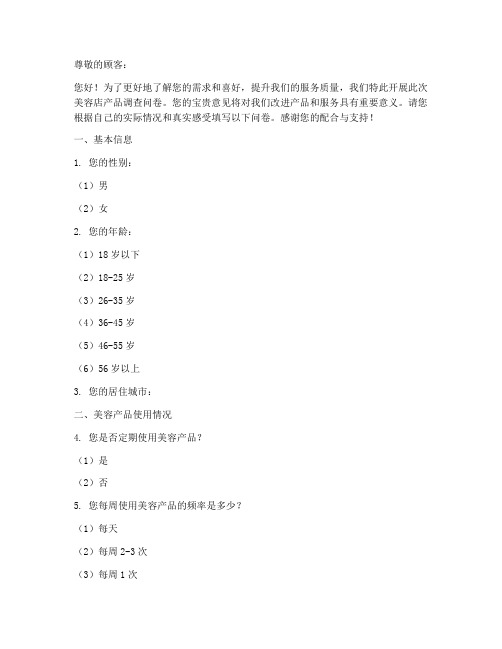 尊敬的顾客：

您好！为了更好地了解您的需求和喜好，提升我们的服务质量，我们特此开展此次美容店产品调查问卷。您的宝贵意见将对我们改进产品和服务具有重要意义。请您根据自己的实际情况和真实感受填写以下问卷。感谢您的配合与支持！

一、基本信息

1. 您的性别：

（1）男

（2）女

2. 您的年龄：

（1）18 岁以下

（2）18-25 岁

（3）26-35 岁

（4）36-45 岁

（5）46-55 岁

（6）56 岁以上

3. 您的居住城市：

二、美容产品使用情况

4. 您是否定期使用美容产品？

（1）是

（2）否

5. 您每周使用美容产品的频率是多少？

（1）每天

（2）每周 2-3 次

（3）每周 1 次